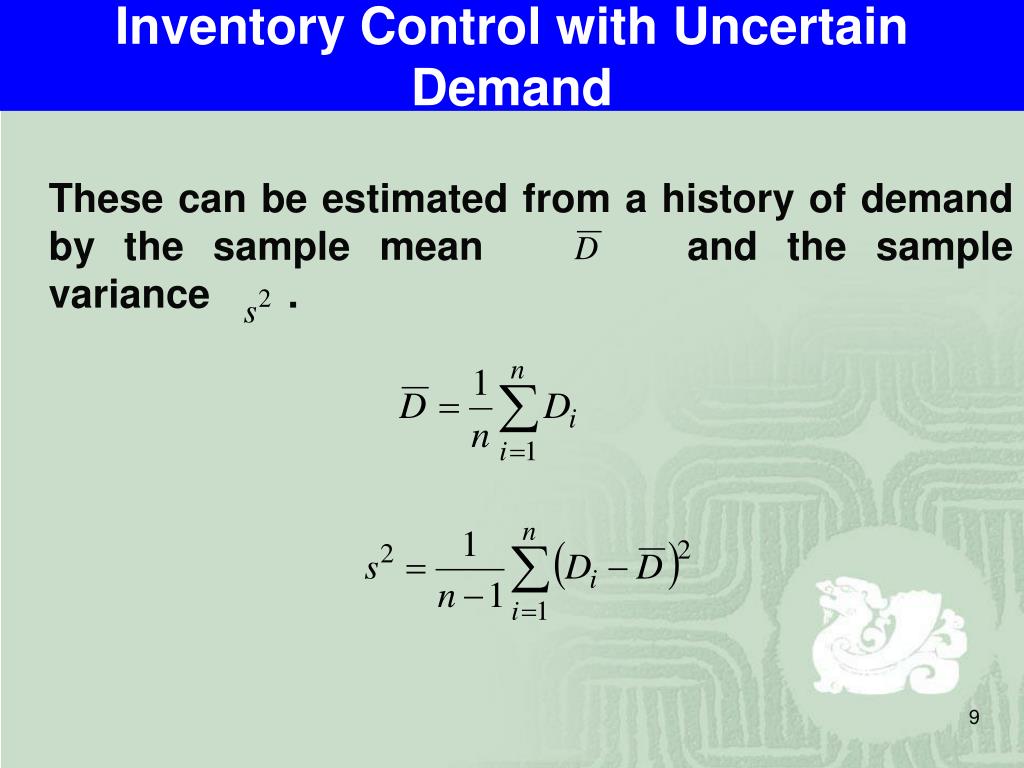 Inventory Control with Uncertain Demand

These can be estimated from a history of demand by the sample mean $\overline{D}$ and the sample variance $s^2$ .

$\overline{D} = \frac{1}{n}\sum_{i=1}^{n} D_i$

$s^2 = \frac{1}{n-1}\sum_{i=1}^{n}\left(D_i - \overline{D}\right)^2$

9